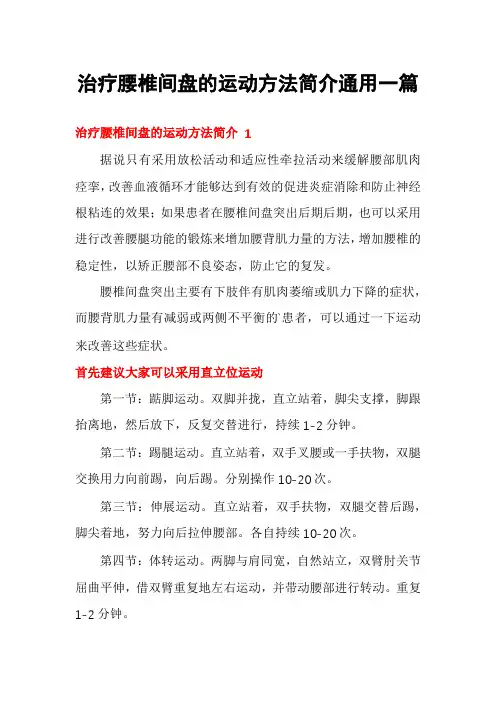 治疗腰椎间盘的运动方法简介通用一篇

治疗腰椎间盘的运动方法简介 1

据说只有采用放松活动和适应性牵拉活动来缓解腰部肌肉痉挛，改善血液循环才能够达到有效的促进炎症消除和防止神经根粘连的效果；如果患者在腰椎间盘突出后期后期，也可以采用进行改善腰腿功能的锻炼来增加腰背肌力量的方法，增加腰椎的稳定性，以矫正腰部不良姿态，防止它的复发。

腰椎间盘突出主要有下肢伴有肌肉萎缩或肌力下降的症状，而腰背肌力量有减弱或两侧不平衡的`患者，可以通过一下运动来改善这些症状。

首先建议大家可以采用直立位运动

第一节：踮脚运动。双脚并拢，直立站着，脚尖支撑，脚跟抬离地，然后放下，反复交替进行，持续 1-2 分钟。

第二节：踢腿运动。直立站着，双手叉腰或一手扶物，双腿交换用力向前踢，向后踢。分别操作 10-20 次。

第三节：伸展运动。直立站着，双手扶物，双腿交替后踢，脚尖着地，努力向后拉伸腰部。各自持续 10-20 次。

第四节：体转运动。两脚与肩同宽，自然站立，双臂肘关节屈曲平伸，借双臂重复地左右运动，并带动腰部进行转动。重复 1-2 分钟。